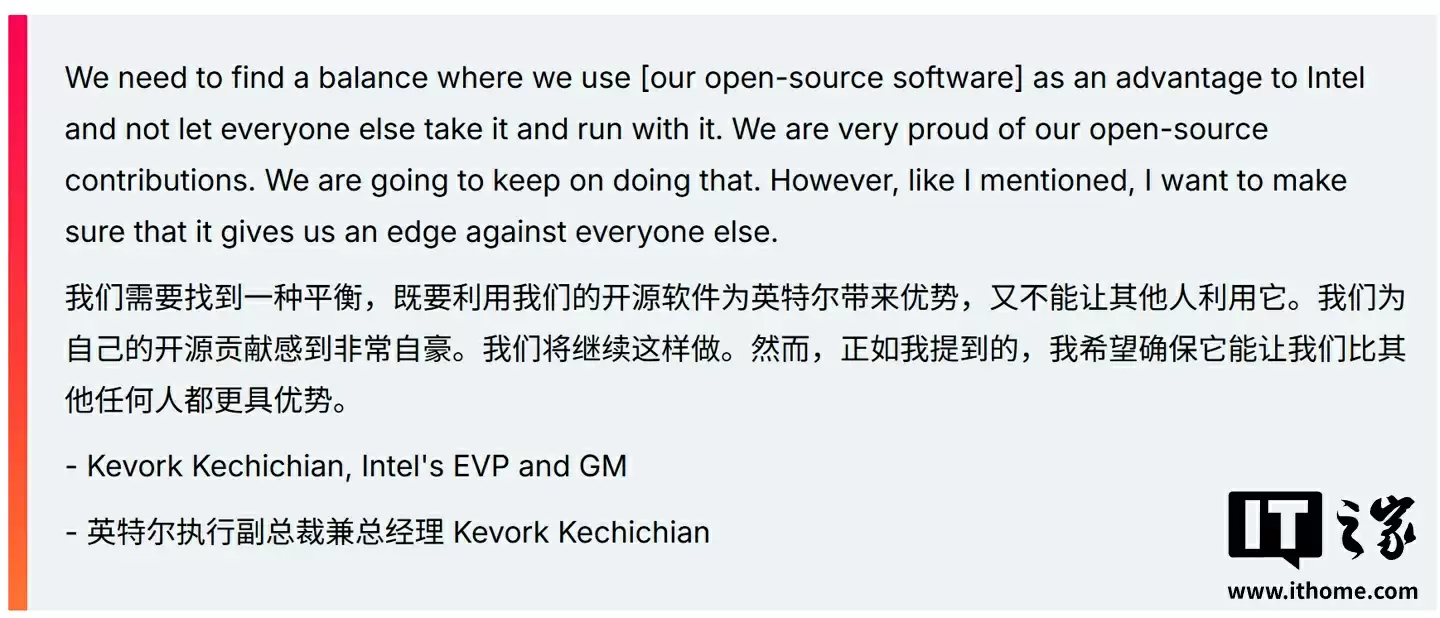 We need to find a balance where we use [our open-source software] as an advantage to Intel and not let everyone else take it and run with it. We are very proud of our open-source contributions. We are going to keep on doing that. However, like I mentioned, I want to make sure that it gives us an edge against everyone else.

我们需要找到一种平衡，既要利用我们的开源软件为英特尔带来优势，又不能让其他人利用它。我们为自己的开源贡献感到非常自豪。我们将继续这样做。然而，正如我提到的，我希望确保它能让我们比其他任何人都更具优势。

- Kevork Kechichian, Intel's EVP and GM

- 英特尔执行副总裁兼总经理 Kevork Kechichian

IT之家
www.ithome.com